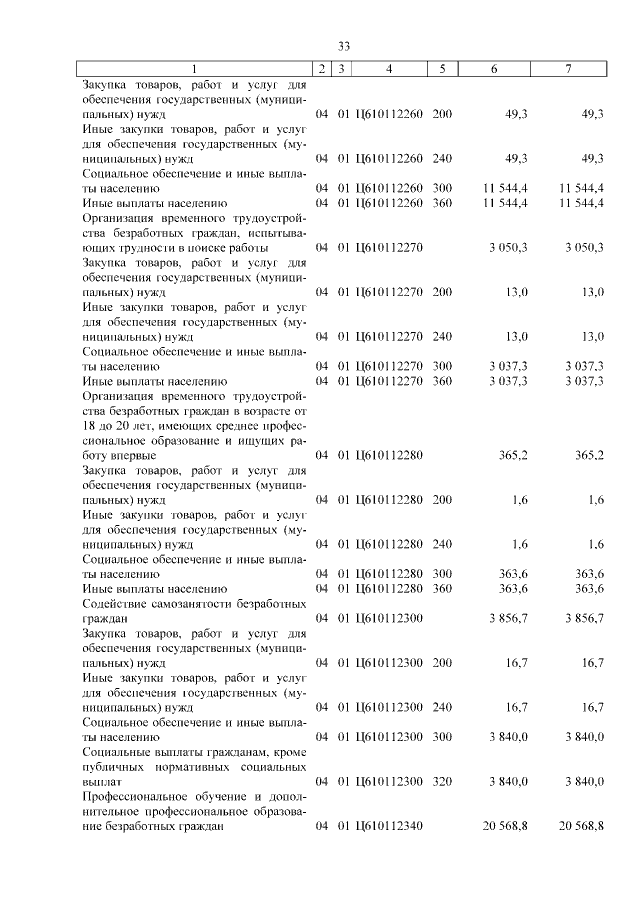 33

| 1 | 2 | 3 | 4 | 5 | 6 | 7 |
|---|---|---|---|---|---|---|
| Закупка товаров, работ и услуг для обеспечения государственных (муниципальных) нужд | 04 | 01 | Ц610112260 | 200 | 49,3 | 49,3 |
| Иные закупки товаров, работ и услуг для обеспечения государственных (муниципальных) нужд | 04 | 01 | Ц610112260 | 240 | 49,3 | 49,3 |
| Социальное обеспечение и иные выплаты населению | 04 | 01 | Ц610112260 | 300 | 11 544,4 | 11 544,4 |
| Иные выплаты населению | 04 | 01 | Ц610112260 | 360 | 11 544,4 | 11 544,4 |
| Организация временного трудоустройства безработных граждан, испытывающих трудности в поиске работы | 04 | 01 | Ц610112270 | | 3 050,3 | 3 050,3 |
| Закупка товаров, работ и услуг для обеспечения государственных (муниципальных) нужд | 04 | 01 | Ц610112270 | 200 | 13,0 | 13,0 |
| Иные закупки товаров, работ и услуг для обеспечения государственных (муниципальных) нужд | 04 | 01 | Ц610112270 | 240 | 13,0 | 13,0 |
| Социальное обеспечение и иные выплаты населению | 04 | 01 | Ц610112270 | 300 | 3 037,3 | 3 037,3 |
| Иные выплаты населению | 04 | 01 | Ц610112270 | 360 | 3 037,3 | 3 037,3 |
| Организация временного трудоустройства безработных граждан в возрасте от 18 до 20 лет, имеющих среднее профессиональное образование и ищущих работу впервые | 04 | 01 | Ц610112280 | | 365,2 | 365,2 |
| Закупка товаров, работ и услуг для обеспечения государственных (муниципальных) нужд | 04 | 01 | Ц610112280 | 200 | 1,6 | 1,6 |
| Иные закупки товаров, работ и услуг для обеспечения государственных (муниципальных) нужд | 04 | 01 | Ц610112280 | 240 | 1,6 | 1,6 |
| Социальное обеспечение и иные выплаты населению | 04 | 01 | Ц610112280 | 300 | 363,6 | 363,6 |
| Иные выплаты населению | 04 | 01 | Ц610112280 | 360 | 363,6 | 363,6 |
| Содействие самозанятости безработных граждан | 04 | 01 | Ц610112300 | | 3 856,7 | 3 856,7 |
| Закупка товаров, работ и услуг для обеспечения государственных (муниципальных) нужд | 04 | 01 | Ц610112300 | 200 | 16,7 | 16,7 |
| Иные закупки товаров, работ и услуг для обеспечения государственных (муниципальных) нужд | 04 | 01 | Ц610112300 | 240 | 16,7 | 16,7 |
| Социальное обеспечение и иные выплаты населению | 04 | 01 | Ц610112300 | 300 | 3 840,0 | 3 840,0 |
| Социальные выплаты гражданам, кроме публичных нормативных социальных выплат | 04 | 01 | Ц610112300 | 320 | 3 840,0 | 3 840,0 |
| Профессиональное обучение и дополнительное профессиональное образование безработных граждан | 04 | 01 | Ц610112340 | | 20 568,8 | 20 568,8 |